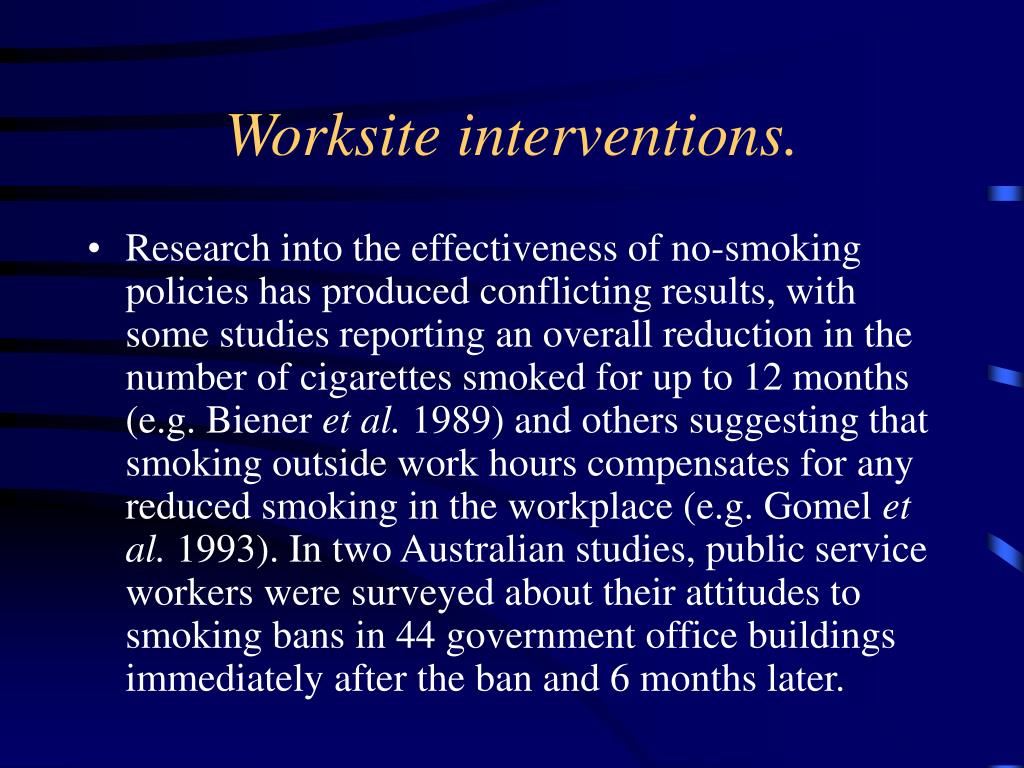 Worksite interventions.

• Research into the effectiveness of no-smoking policies has produced conflicting results, with some studies reporting an overall reduction in the number of cigarettes smoked for up to 12 months (e.g. Biener et al. 1989) and others suggesting that smoking outside work hours compensates for any reduced smoking in the workplace (e.g. Gomel et al. 1993). In two Australian studies, public service workers were surveyed about their attitudes to smoking bans in 44 government office buildings immediately after the ban and 6 months later.